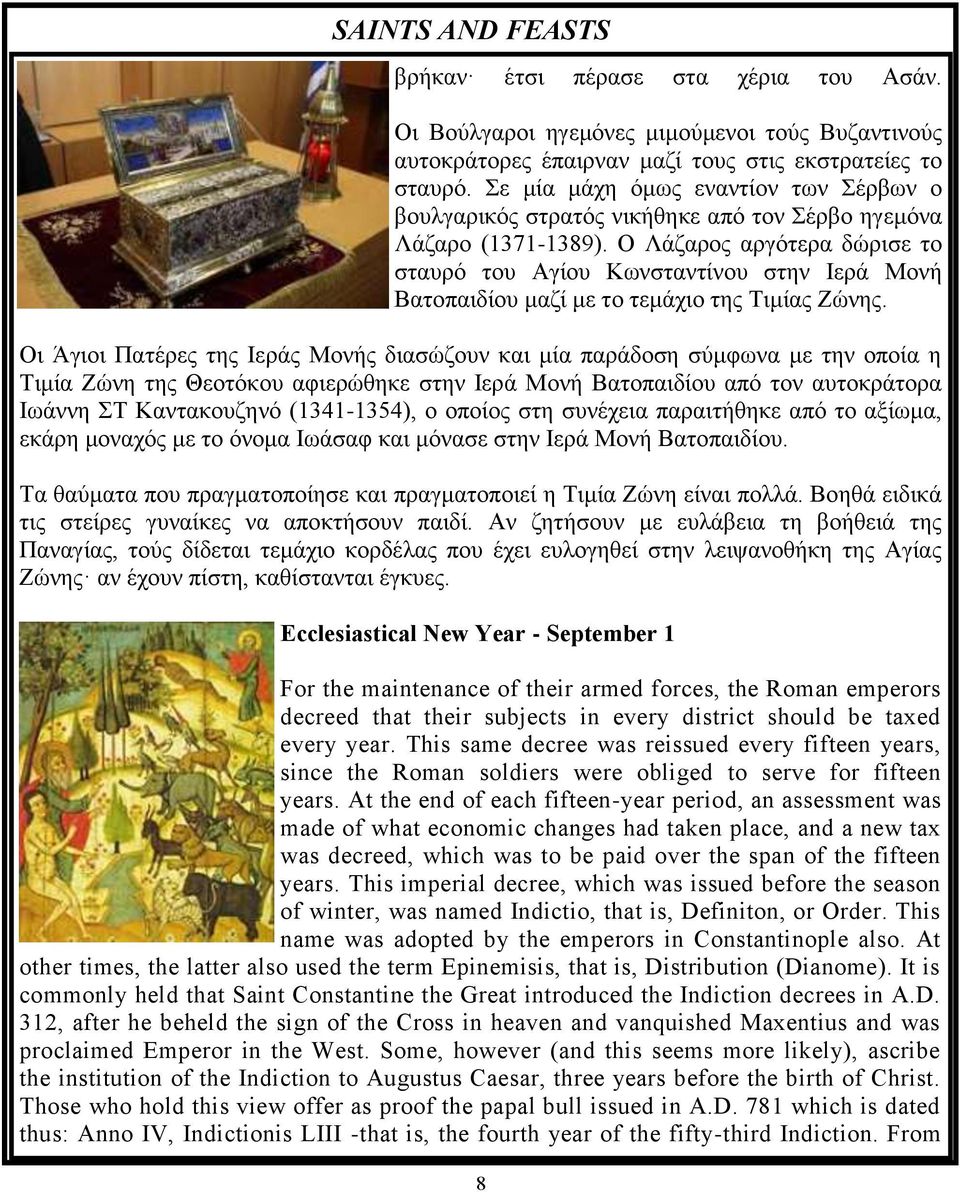 SAINTS AND FEASTS

βρήκαν· έτσι πέρασε στα χέρια του Ασάν.

Οι Βούλγαροι ηγεμόνες μιμούμενοι τούς Βυζαντινούς αυτοκράτορες έπαιρναν μαζί τους στις εκστρατείες το σταυρό. Σε μία μάχη όμως εναντίον των Σέρβων ο βουλγαρικός στρατός νικήθηκε από τον Σέρβο ηγεμόνα Λάζαρο (1371-1389). Ο Λάζαρος αργότερα δώρισε το σταυρό του Αγίου Κωνσταντίνου στην Ιερά Μονή Βατοπαιδίου μαζί με το τεμάχιο της Τιμίας Ζώνης.

Οι Άγιοι Πατέρες της Ιεράς Μονής διασώζουν και μία παράδοση σύμφωνα με την οποία η Τιμία Ζώνη της Θεοτόκου αφιερώθηκε στην Ιερά Μονή Βατοπαιδίου από τον αυτοκράτορα Ιωάννη ΣΤ Καντακουζηνό (1341-1354), ο οποίος στη συνέχεια παραιτήθηκε από το αξίωμα, εκάρη μοναχός με το όνομα Ιωάσαφ και μόνασε στην Ιερά Μονή Βατοπαιδίου.

Τα θαύματα που πραγματοποίησε και πραγματοποιεί η Τιμία Ζώνη είναι πολλά. Βοηθά ειδικά τις στείρες γυναίκες να αποκτήσουν παιδί. Αν ζητήσουν με ευλάβεια τη βοήθειά της Παναγίας, τούς δίδεται τεμάχιο κορδέλας που έχει ευλογηθεί στην λειψανοθήκη της Αγίας Ζώνης· αν έχουν πίστη, καθίστανται έγκυες.

Ecclesiastical New Year - September 1

For the maintenance of their armed forces, the Roman emperors decreed that their subjects in every district should be taxed every year. This same decree was reissued every fifteen years, since the Roman soldiers were obliged to serve for fifteen years. At the end of each fifteen-year period, an assessment was made of what economic changes had taken place, and a new tax was decreed, which was to be paid over the span of the fifteen years. This imperial decree, which was issued before the season of winter, was named Indictio, that is, Definiton, or Order. This name was adopted by the emperors in Constantinople also. At other times, the latter also used the term Epinemisis, that is, Distribution (Dianome). It is commonly held that Saint Constantine the Great introduced the Indiction decrees in A.D. 312, after he beheld the sign of the Cross in heaven and vanquished Maxentius and was proclaimed Emperor in the West. Some, however (and this seems more likely), ascribe the institution of the Indiction to Augustus Caesar, three years before the birth of Christ. Those who hold this view offer as proof the papal bull issued in A.D. 781 which is dated thus: Anno IV, Indictionis LIII -that is, the fourth year of the fifty-third Indiction. From

8